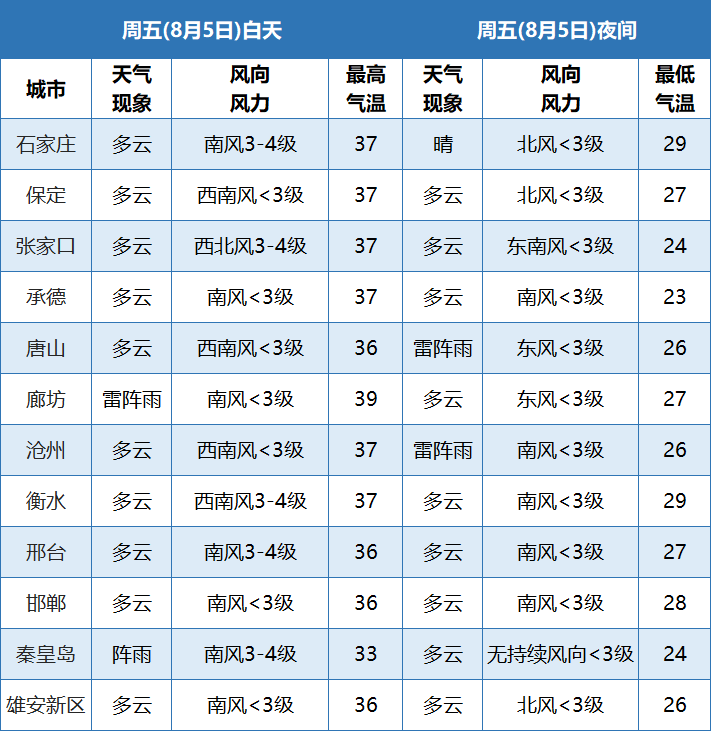 | | 周五(8月5日)白天 | | | 周五(8月5日)夜间 | | |
|---|---|---|---|---|---|---|
| 城市 | 天气现象 | 风向风力 | 最高气温 | 天气现象 | 风向风力 | 最低气温 |
| 石家庄 | 多云 | 南风3-4级 | 37 | 晴 | 北风<3级 | 29 |
| 保定 | 多云 | 西南风<3级 | 37 | 多云 | 北风<3级 | 27 |
| 张家口 | 多云 | 西北风3-4级 | 37 | 多云 | 东南风<3级 | 24 |
| 承德 | 多云 | 南风<3级 | 37 | 多云 | 南风<3级 | 23 |
| 唐山 | 多云 | 西南风<3级 | 36 | 雷阵雨 | 东风<3级 | 26 |
| 廊坊 | 雷阵雨 | 南风<3级 | 39 | 多云 | 东风<3级 | 27 |
| 沧州 | 多云 | 西南风<3级 | 37 | 雷阵雨 | 南风<3级 | 26 |
| 衡水 | 多云 | 西南风3-4级 | 37 | 多云 | 南风<3级 | 29 |
| 邢台 | 多云 | 南风3-4级 | 36 | 多云 | 南风<3级 | 27 |
| 邯郸 | 多云 | 南风<3级 | 36 | 多云 | 南风<3级 | 28 |
| 秦皇岛 | 阵雨 | 南风3-4级 | 33 | 多云 | 无持续风向<3级 | 24 |
| 雄安新区 | 多云 | 南风<3级 | 36 | 多云 | 北风<3级 | 26 |